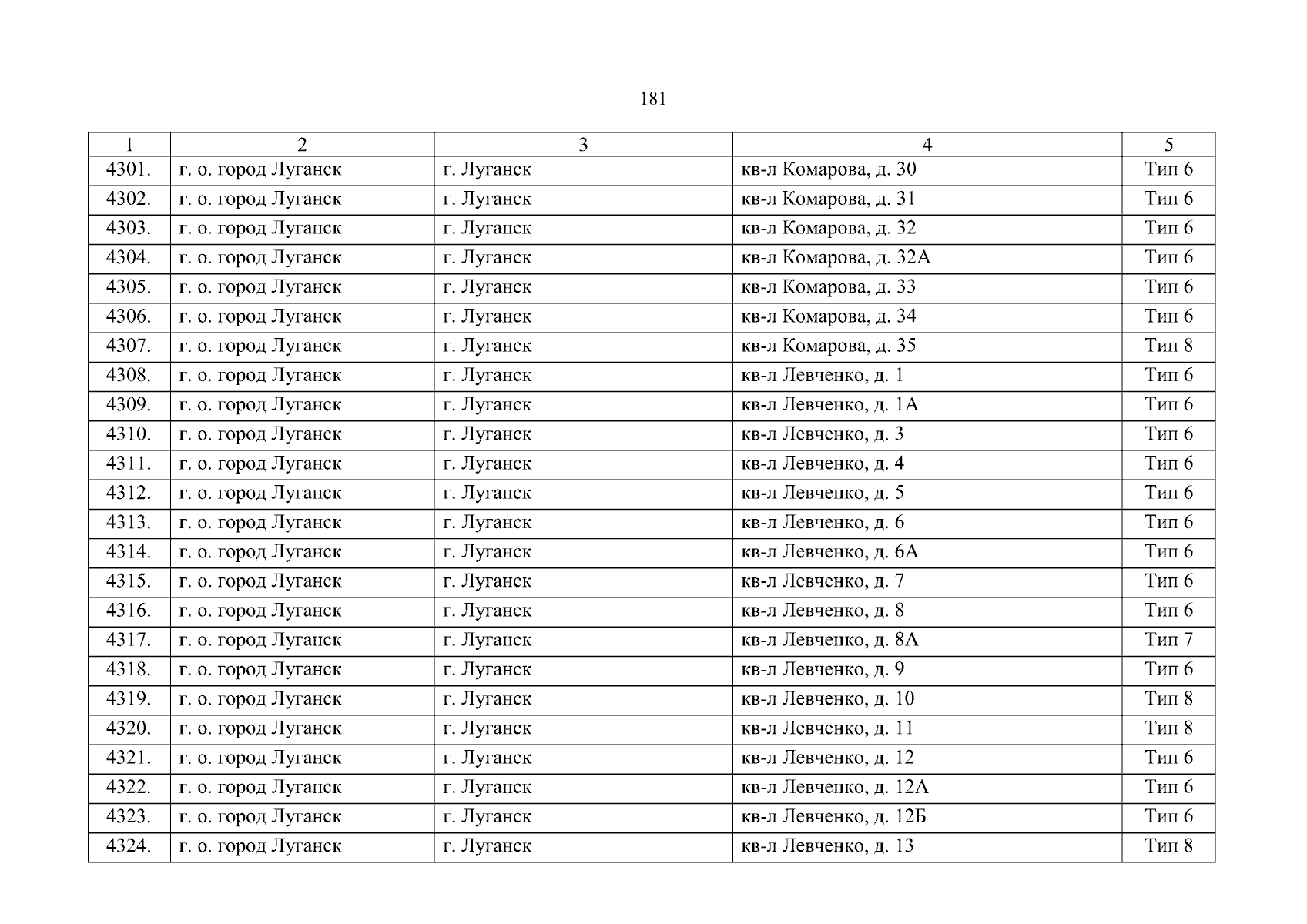 181

| 1 | 2 | 3 | 4 | 5 |
|---|---|---|---|---|
| 4301. | г. о. город Луганск | г. Луганск | кв-л Комарова, д. 30 | Тип 6 |
| 4302. | г. о. город Луганск | г. Луганск | кв-л Комарова, д. 31 | Тип 6 |
| 4303. | г. о. город Луганск | г. Луганск | кв-л Комарова, д. 32 | Тип 6 |
| 4304. | г. о. город Луганск | г. Луганск | кв-л Комарова, д. 32А | Тип 6 |
| 4305. | г. о. город Луганск | г. Луганск | кв-л Комарова, д. 33 | Тип 6 |
| 4306. | г. о. город Луганск | г. Луганск | кв-л Комарова, д. 34 | Тип 6 |
| 4307. | г. о. город Луганск | г. Луганск | кв-л Комарова, д. 35 | Тип 8 |
| 4308. | г. о. город Луганск | г. Луганск | кв-л Левченко, д. 1 | Тип 6 |
| 4309. | г. о. город Луганск | г. Луганск | кв-л Левченко, д. 1А | Тип 6 |
| 4310. | г. о. город Луганск | г. Луганск | кв-л Левченко, д. 3 | Тип 6 |
| 4311. | г. о. город Луганск | г. Луганск | кв-л Левченко, д. 4 | Тип 6 |
| 4312. | г. о. город Луганск | г. Луганск | кв-л Левченко, д. 5 | Тип 6 |
| 4313. | г. о. город Луганск | г. Луганск | кв-л Левченко, д. 6 | Тип 6 |
| 4314. | г. о. город Луганск | г. Луганск | кв-л Левченко, д. 6А | Тип 6 |
| 4315. | г. о. город Луганск | г. Луганск | кв-л Левченко, д. 7 | Тип 6 |
| 4316. | г. о. город Луганск | г. Луганск | кв-л Левченко, д. 8 | Тип 6 |
| 4317. | г. о. город Луганск | г. Луганск | кв-л Левченко, д. 8А | Тип 7 |
| 4318. | г. о. город Луганск | г. Луганск | кв-л Левченко, д. 9 | Тип 6 |
| 4319. | г. о. город Луганск | г. Луганск | кв-л Левченко, д. 10 | Тип 8 |
| 4320. | г. о. город Луганск | г. Луганск | кв-л Левченко, д. 11 | Тип 8 |
| 4321. | г. о. город Луганск | г. Луганск | кв-л Левченко, д. 12 | Тип 6 |
| 4322. | г. о. город Луганск | г. Луганск | кв-л Левченко, д. 12А | Тип 6 |
| 4323. | г. о. город Луганск | г. Луганск | кв-л Левченко, д. 12Б | Тип 6 |
| 4324. | г. о. город Луганск | г. Луганск | кв-л Левченко, д. 13 | Тип 8 |